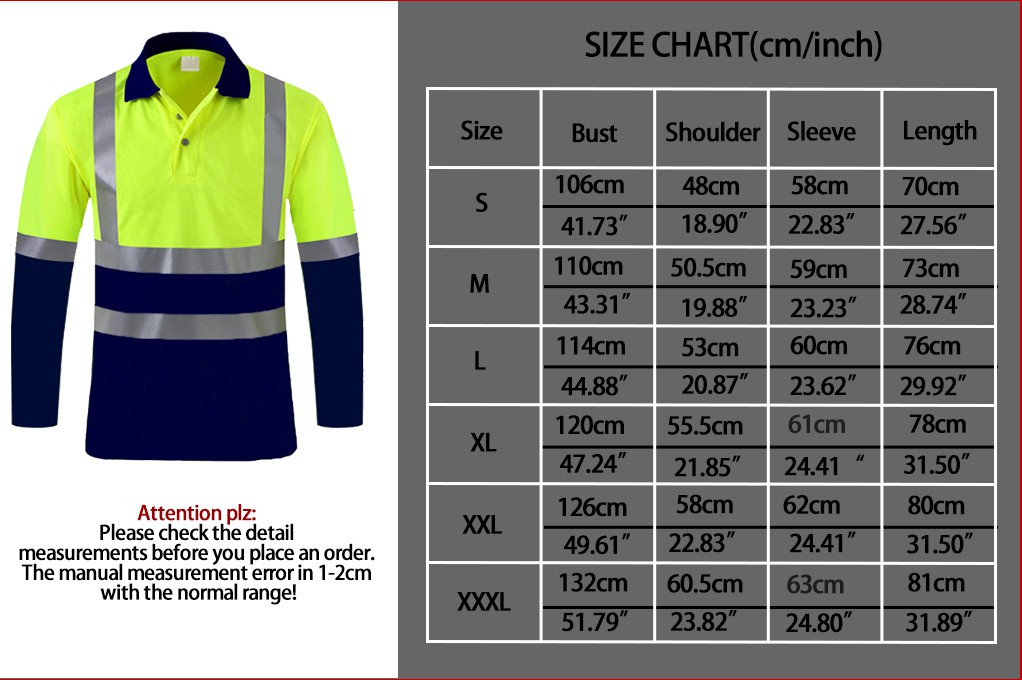 Attention plz:
Please check the detail measurements before you place an order. The manual measurement error in 1-2cm with the normal range!

SIZE CHART(cm/inch)

| Size | Bust | Shoulder | Sleeve | Length |
|---|---|---|---|---|
| S | 106cm | 48cm | 58cm | 70cm |
| | 41.73″ | 18.90″ | 22.83″ | 27.56″ |
| M | 110cm | 50.5cm | 59cm | 73cm |
| | 43.31″ | 19.88″ | 23.23″ | 28.74″ |
| L | 114cm | 53cm | 60cm | 76cm |
| | 44.88″ | 20.87″ | 23.62″ | 29.92″ |
| XL | 120cm | 55.5cm | 61cm | 78cm |
| | 47.24″ | 21.85″ | 24.41 “ | 31.50″ |
| XXL | 126cm | 58cm | 62cm | 80cm |
| | 49.61″ | 22.83″ | 24.41″ | 31.50″ |
| XXXL | 132cm | 60.5cm | 63cm | 81cm |
| | 51.79″ | 23.82″ | 24.80″ | 31.89″ |